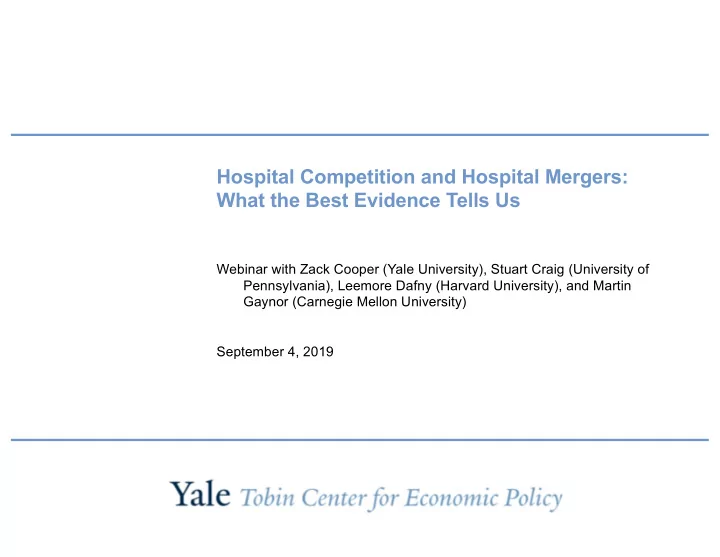 Hospital Competition and Hospital Mergers: What the Best Evidence Tells Us

Webinar with Zack Cooper (Yale University), Stuart Craig (University of Pennsylvania), Leemore Dafny (Harvard University), and Martin Gaynor (Carnegie Mellon University)

September 4, 2019

Yale Tobin Center for Economic Policy